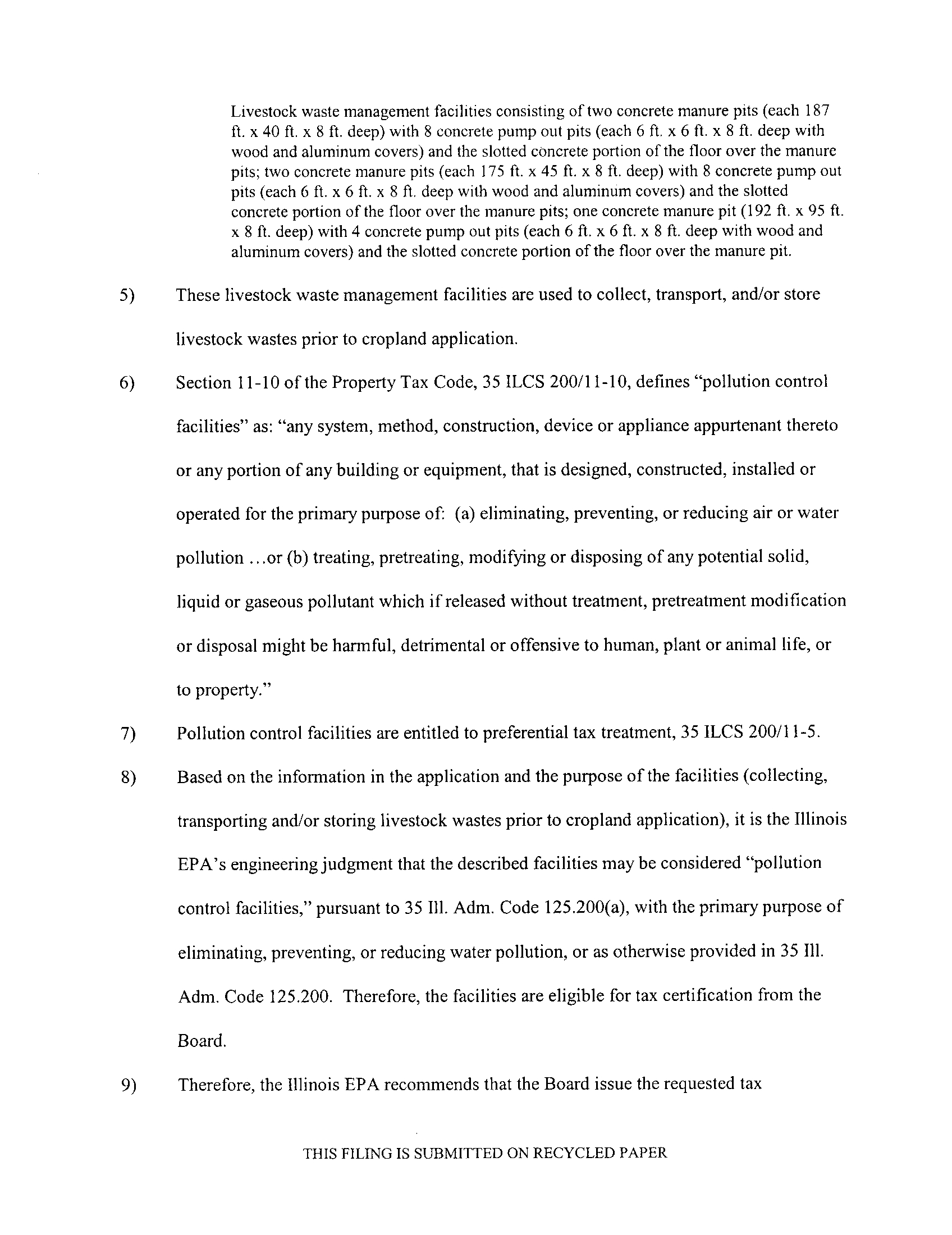 Livestock waste management facilities consisting of two concrete manure pits (each 187 ft. x 40 ft. x 8 ft. deep) with 8 concrete pump out pits (each 6 ft. x 6 ft. x 8 ft. deep with wood and aluminum covers) and the slotted concrete portion of the floor over the manure pits; two concrete manure pits (each 175 ft. x 45 ft. x 8 ft. deep) with 8 concrete pump out pits (each 6 ft. x 6 ft. x 8 ft. deep with wood and aluminum covers) and the slotted concrete portion of the floor over the manure pits; one concrete manure pit (192 ft. x 95 ft. x 8 ft. deep) with 4 concrete pump out pits (each 6 ft. x 6 ft. x 8 ft. deep with wood and aluminum covers) and the slotted concrete portion of the floor over the manure pit.

5) These livestock waste management facilities are used to collect, transport, and/or store livestock wastes prior to cropland application.

6) Section 11-10 of the Property Tax Code, 35 ILCS 200/11-10, defines "pollution control facilities" as: "any system, method, construction, device or appliance appurtenant thereto or any portion of any building or equipment, that is designed, constructed, installed or operated for the primary purpose of: (a) eliminating, preventing, or reducing air or water pollution ...or (b) treating, pretreating, modifying or disposing of any potential solid, liquid or gaseous pollutant which if released without treatment, pretreatment modification or disposal might be harmful, detrimental or offensive to human, plant or animal life, or to property."

7) Pollution control facilities are entitled to preferential tax treatment, 35 ILCS 200/11-5.

8) Based on the information in the application and the purpose of the facilities (collecting, transporting and/or storing livestock wastes prior to cropland application), it is the Illinois EPA's engineering judgment that the described facilities may be considered "pollution control facilities," pursuant to 35 Ill. Adm. Code 125.200(a), with the primary purpose of eliminating, preventing, or reducing water pollution, or as otherwise provided in 35 Ill. Adm. Code 125.200. Therefore, the facilities are eligible for tax certification from the Board.

9) Therefore, the Illinois EPA recommends that the Board issue the requested tax

THIS FILING IS SUBMITTED ON RECYCLED PAPER